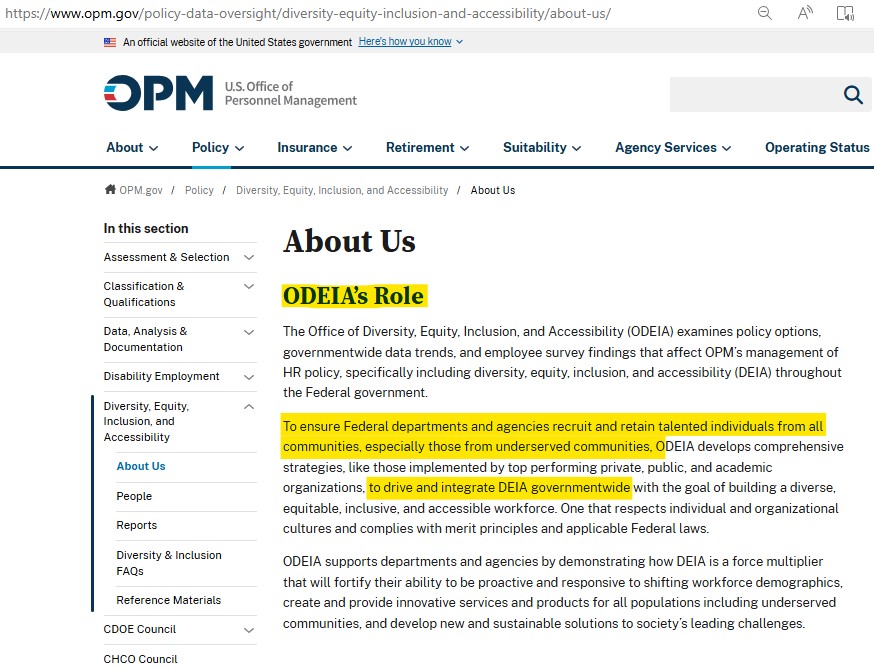 https://www.opm.gov/policy-data-oversight/diversity-equity-inclusion-and-accessibility/about-us/

An official website of the United States government Here's how you know

OPM U.S. Office of Personnel Management

About Policy Insurance Retirement Suitability Agency Services Operating Status

OPM.gov / Policy / Diversity, Equity, Inclusion, and Accessibility / About Us

In this section

Assessment & Selection

Classification & Qualifications

Data, Analysis & Documentation

Disability Employment

Diversity, Equity, Inclusion, and Accessibility

About Us

People

Reports

Diversity & Inclusion FAQs

Reference Materials

CDOE Council

CHCO Council

About Us

ODEIA's Role

The Office of Diversity, Equity, Inclusion, and Accessibility (ODEIA) examines policy options, governmentwide data trends, and employee survey findings that affect OPM's management of HR policy, specifically including diversity, equity, inclusion, and accessibility (DEIA) throughout the Federal government.

To ensure Federal departments and agencies recruit and retain talented individuals from all communities, especially those from underserved communities, ODEIA develops comprehensive strategies, like those implemented by top performing private, public, and academic organizations, to drive and integrate DEIA governmentwide with the goal of building a diverse, equitable, inclusive, and accessible workforce. One that respects individual and organizational cultures and complies with merit principles and applicable Federal laws.

ODEIA supports departments and agencies by demonstrating how DEIA is a force multiplier that will fortify their ability to be proactive and responsive to shifting workforce demographics, create and provide innovative services and products for all populations including underserved communities, and develop new and sustainable solutions to society's leading challenges.